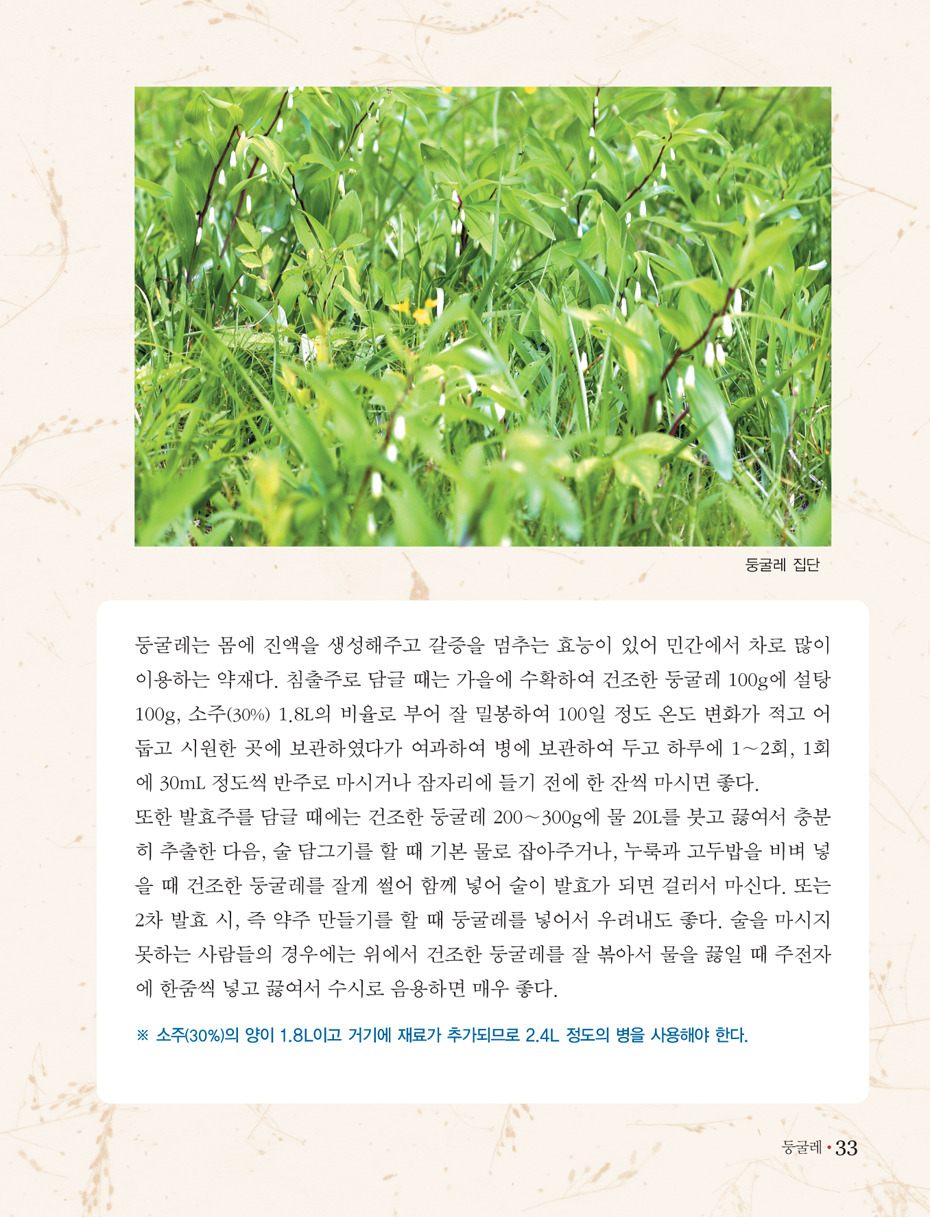 둥굴레 집단

둥굴레는 몸에 진액을 생성해주고 갈증을 멈추는 효능이 있어 민간에서 차로 많이 이용하는 약재다. 침출주로 담글 때는 가을에 수확하여 건조한 둥굴레 100g에 설탕 100g, 소주(30%) 1.8L의 비율로 부어 잘 밀봉하여 100일 정도 온도 변화가 적고 어둡고 시원한 곳에 보관하였다가 여과하여 병에 보관하여 두고 하루에 1~2회, 1회에 30mL 정도씩 반주로 마시거나 잠자리에 들기 전에 한 잔씩 마시면 좋다.
또한 발효주를 담글 때에는 건조한 둥굴레 200~300g에 물 20L를 붓고 끓여서 충분히 추출한 다음, 술 담그기를 할 때 기본 물로 잡아주거나, 누룩과 고두밥을 비벼 넣을 때 건조한 둥굴레를 잘게 썰어 함께 넣어 술이 발효가 되면 걸러서 마신다. 또는 2차 발효 시, 즉 약주 만들기를 할 때 둥굴레를 넣어서 우려내도 좋다. 술을 마시지 못하는 사람들의 경우에는 위에서 건조한 둥굴레를 잘 볶아서 물을 끓일 때 주전자에 한줌씩 넣고 끓여서 수시로 음용하면 매우 좋다.

※ 소주(30%)의 양이 1.8L이고 거기에 재료가 추가되므로 2.4L 정도의 병을 사용해야 한다.

둥굴레 • 33